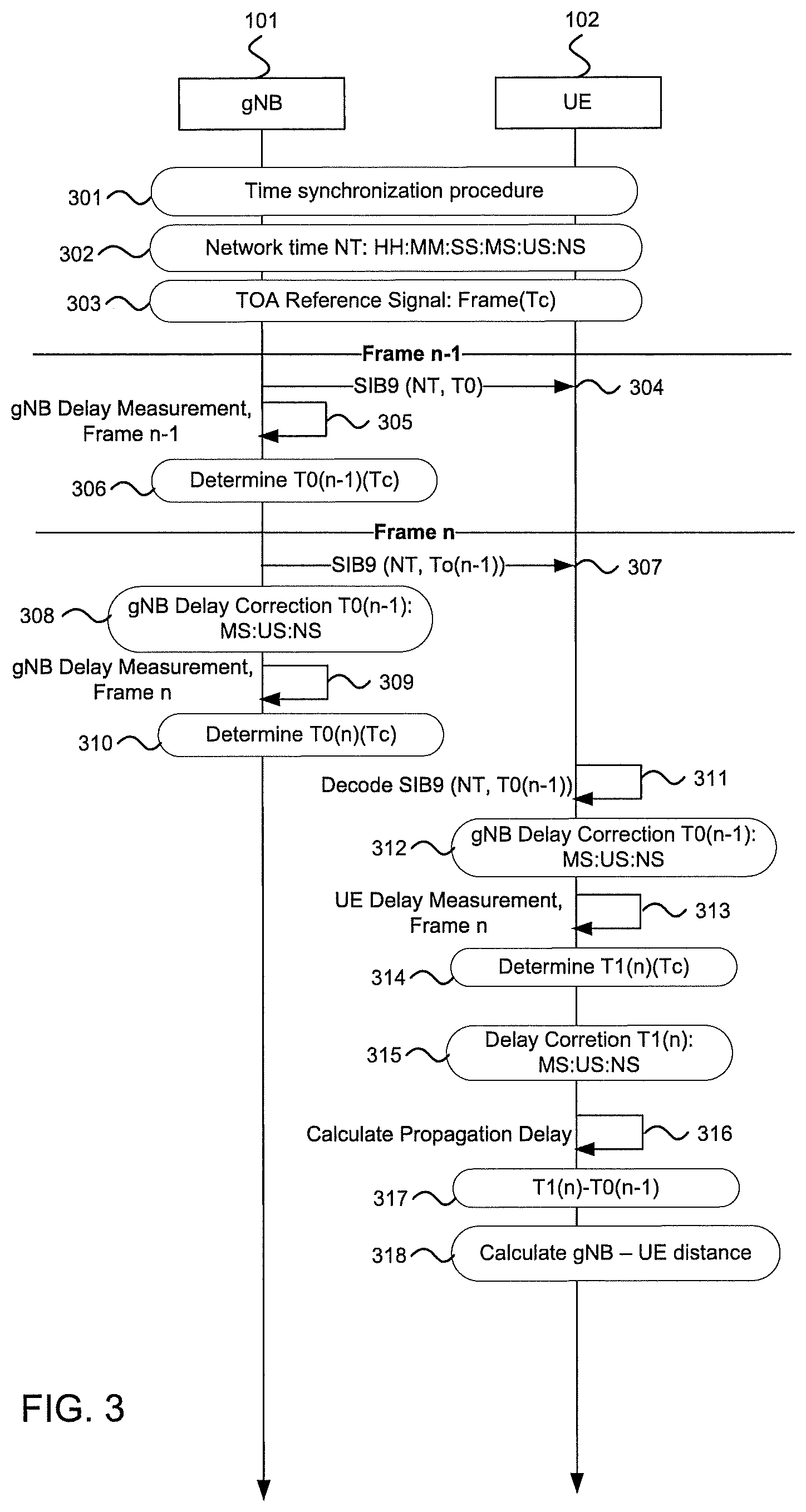 101

102

gNB

UE

301 Time synchronization procedure

302 Network time NT: HH:MM:SS:MS:US:NS

303 TOA Reference Signal: Frame(Tc)

Frame n-1

SIB9 (NT, T0) 304

gNB Delay Measurement, Frame n-1 305

306 Determine T0(n-1)(Tc)

Frame n

SIB9 (NT, To(n-1)) 307

308 gNB Delay Correction T0(n-1): MS:US:NS

gNB Delay Measurement, Frame n 309

310 Determine T0(n)(Tc)

Decode SIB9 (NT, T0(n-1)) 311

312 gNB Delay Correction T0(n-1): MS:US:NS

UE Delay Measurement, Frame n 313

314 Determine T1(n)(Tc)

315 Delay Corretion T1(n): MS:US:NS

Calculate Propagation Delay 316

317 T1(n)-T0(n-1)

318 Calculate gNB – UE distance

FIG. 3